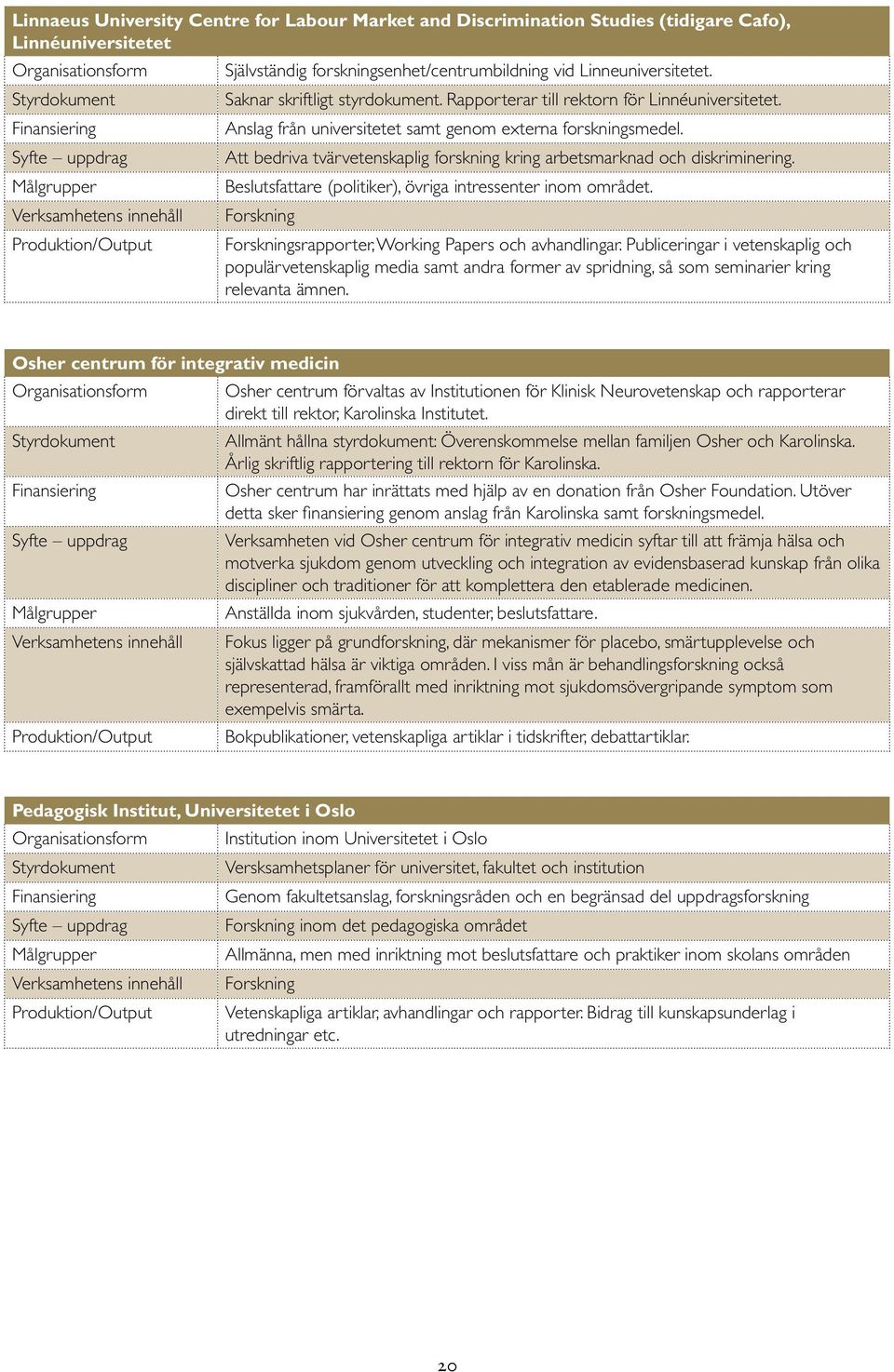 | Linnaeus University Centre for Labour Market and Discrimination Studies (tidigare Cafo), Linnéuniversitetet | |
|---|---|
| Organisationsform | Självständig forskningsenhet/centrumbildning vid Linneuniversitetet. |
| Styrdokument | Saknar skriftligt styrdokument. Rapporterar till rektorn för Linnéuniversitetet. |
| Finansiering | Anslag från universitetet samt genom externa forskningsmedel. |
| Syfte – uppdrag | Att bedriva tvärvetenskaplig forskning kring arbetsmarknad och diskriminering. |
| Målgrupper | Beslutsfattare (politiker), övriga intressenter inom området. |
| Verksamhetens innehåll | Forskning |
| Produktion/Output | Forskningsrapporter, Working Papers och avhandlingar. Publiceringar i vetenskaplig och populärvetenskaplig media samt andra former av spridning, så som seminarier kring relevanta ämnen. |

| Osher centrum för integrativ medicin | |
|---|---|
| Organisationsform | Osher centrum förvaltas av Institutionen för Klinisk Neurovetenskap och rapporterar direkt till rektor, Karolinska Institutet. |
| Styrdokument | Allmänt hållna styrdokument: Överenskommelse mellan familjen Osher och Karolinska. Årlig skriftlig rapportering till rektorn för Karolinska. |
| Finansiering | Osher centrum har inrättats med hjälp av en donation från Osher Foundation. Utöver detta sker finansiering genom anslag från Karolinska samt forskningsmedel. |
| Syfte – uppdrag | Verksamheten vid Osher centrum för integrativ medicin syftar till att främja hälsa och motverka sjukdom genom utveckling och integration av evidensbaserad kunskap från olika discipliner och traditioner för att komplettera den etablerade medicinen. |
| Målgrupper | Anställda inom sjukvården, studenter, beslutsfattare. |
| Verksamhetens innehåll | Fokus ligger på grundforskning, där mekanismer för placebo, smärtupplevelse och självskattad hälsa är viktiga områden. I viss mån är behandlingsforskning också representerad, framförallt med inriktning mot sjukdomsövergripande symptom som exempelvis smärta. |
| Produktion/Output | Bokpublikationer, vetenskapliga artiklar i tidskrifter, debattartiklar. |

| Pedagogisk Institut, Universitetet i Oslo | |
|---|---|
| Organisationsform | Institution inom Universitetet i Oslo |
| Styrdokument | Versksamhetsplaner för universitet, fakultet och institution |
| Finansiering | Genom fakultetsanslag, forskningsråden och en begränsad del uppdragsforskning |
| Syfte – uppdrag | Forskning inom det pedagogiska området |
| Målgrupper | Allmänna, men med inriktning mot beslutsfattare och praktiker inom skolans områden |
| Verksamhetens innehåll | Forskning |
| Produktion/Output | Vetenskapliga artiklar, avhandlingar och rapporter. Bidrag till kunskapsunderlag i utredningar etc. |

20